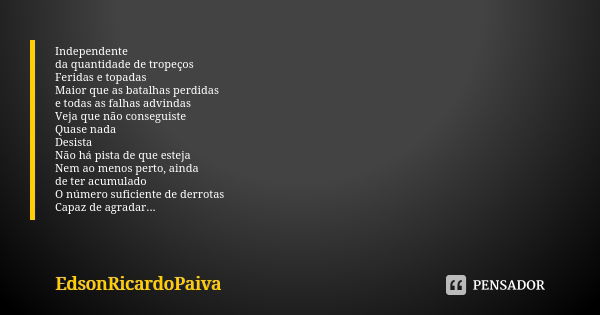 Independente
da quantidade de tropeços
Feridas e topadas
Maior que as batalhas perdidas
e todas as falhas advindas
Veja que não conseguiste
Quase nada
Desista
Não há pista de que esteja
Nem ao menos perto, ainda
de ter acumulado
O número suficiente de derrotas
Capaz de agradar...

EdsonRicardoPaiva

PENSADOR